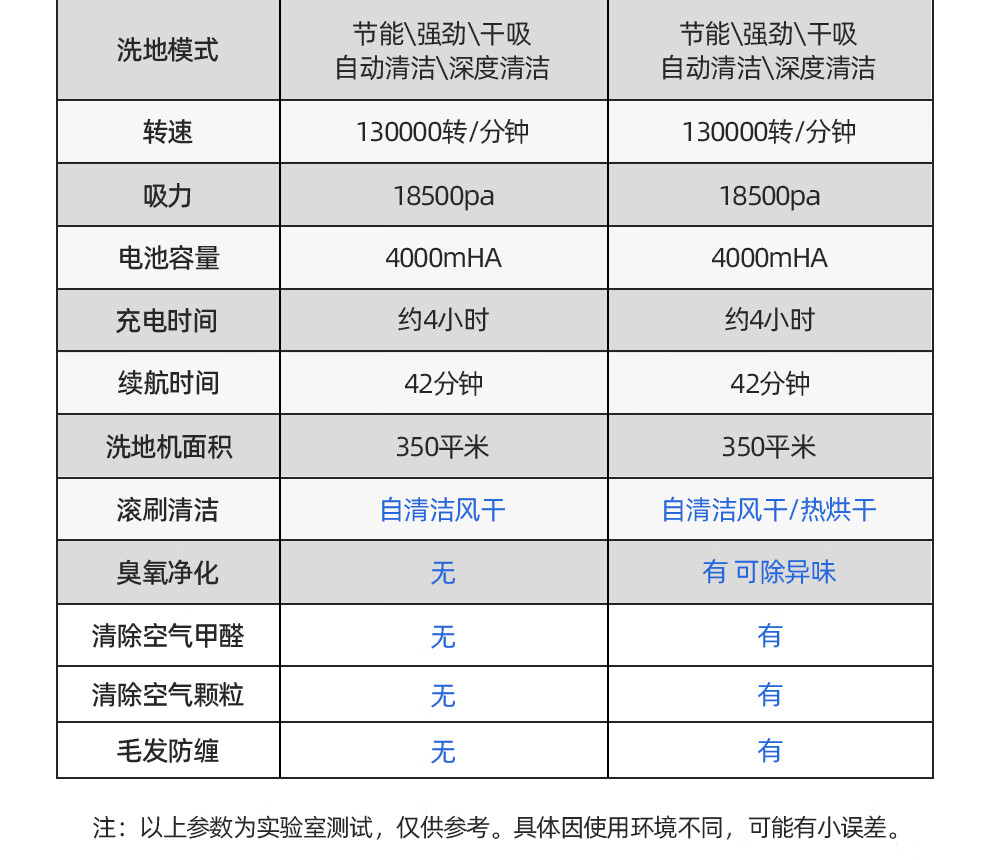 | 洗地模式 | 节能\强劲\干吸 自动清洁\深度清洁 | 节能\强劲\干吸 自动清洁\深度清洁 |
|---|---|---|
| 转速 | 130000转/分钟 | 130000转/分钟 |
| 吸力 | 18500pa | 18500pa |
| 电池容量 | 4000mHA | 4000mHA |
| 充电时间 | 约4小时 | 约4小时 |
| 续航时间 | 42分钟 | 42分钟 |
| 洗地机面积 | 350平米 | 350平米 |
| 滚刷清洁 | 自清洁风干 | 自清洁风干/热烘干 |
| 臭氧净化 | 无 | 有 可除异味 |
| 清除空气甲醛 | 无 | 有 |
| 清除空气颗粒 | 无 | 有 |
| 毛发防缠 | 无 | 有 |

注：以上参数为实验室测试，仅供参考。具体因使用环境不同，可能有小误差。